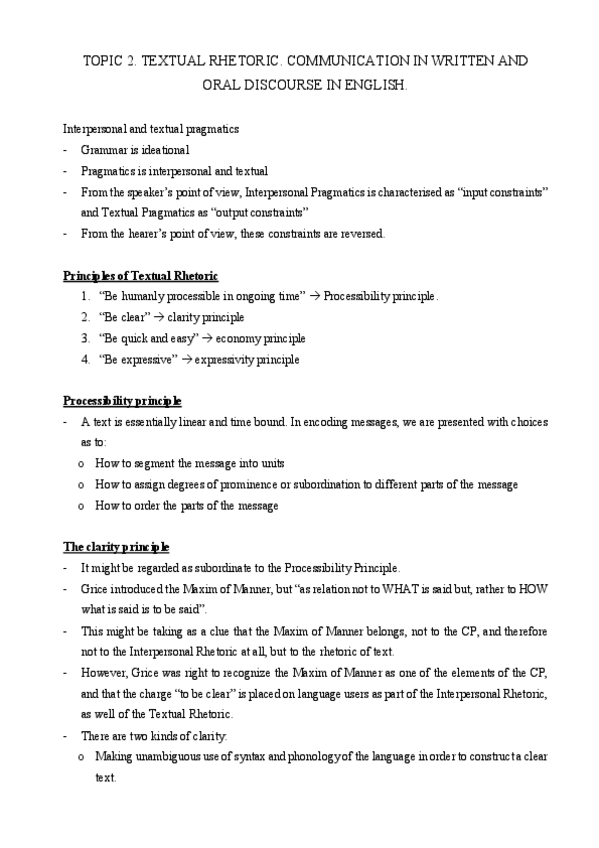 TOPIC 2. TEXTUAL RHETORIC. COMMUNICATION IN WRITTEN AND ORAL DISCOURSE IN ENGLISH.

Interpersonal and textual pragmatics

- Grammar is ideational
- Pragmatics is interpersonal and textual
- From the speaker's point of view, Interpersonal Pragmatics is characterised as "input constraints" and Textual Pragmatics as "output constraints"
- From the hearer's point of view, these constraints are reversed.

Principles of Textual Rhetoric

1. "Be humanly processible in ongoing time" → Processibility principle.
2. "Be clear" → clarity principle
3. "Be quick and easy" → economy principle
4. "Be expressive" → expressivity principle

Processibility principle

- A text is essentially linear and time bound. In encoding messages, we are presented with choices as to:
  o How to segment the message into units
  o How to assign degrees of prominence or subordination to different parts of the message
  o How to order the parts of the message

The clarity principle

- It might be regarded as subordinate to the Processibility Principle.
- Grice introduced the Maxim of Manner, but "as relation not to WHAT is said but, rather to HOW what is said is to be said".
- This might be taking as a clue that the Maxim of Manner belongs, not to the CP, and therefore not to the Interpersonal Rhetoric at all, but to the rhetoric of text.
- However, Grice was right to recognize the Maxim of Manner as one of the elements of the CP, and that the charge "to be clear" is placed on language users as part of the Interpersonal Rhetoric, as well of the Textual Rhetoric.
- There are two kinds of clarity:
  o Making unambiguous use of syntax and phonology of the language in order to construct a clear text.